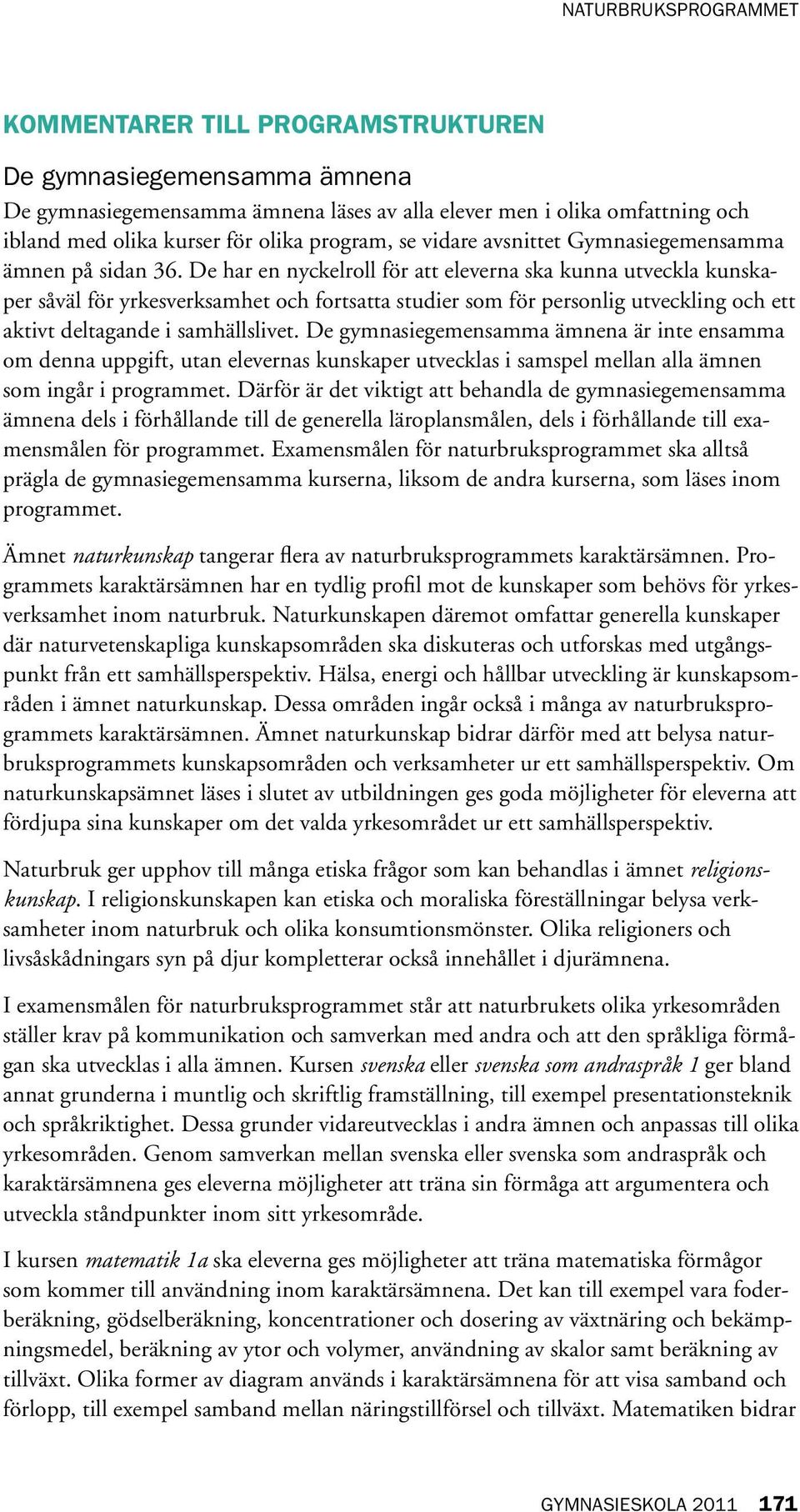 NATURBRUKSPROGRAMMET

KOMMENTARER TILL PROGRAMSTRUKTUREN

De gymnasiegemensamma ämnena

De gymnasiegemensamma ämnena läses av alla elever men i olika omfattning och ibland med olika kurser för olika program, se vidare avsnittet Gymnasiegemensamma ämnen på sidan 36. De har en nyckelroll för att eleverna ska kunna utveckla kunskaper såväl för yrkesverksamhet och fortsatta studier som för personlig utveckling och ett aktivt deltagande i samhällslivet. De gymnasiegemensamma ämnena är inte ensamma om denna uppgift, utan elevernas kunskaper utvecklas i samspel mellan alla ämnen som ingår i programmet. Därför är det viktigt att behandla de gymnasiegemensamma ämnena dels i förhållande till de generella läroplansmålen, dels i förhållande till examensmålen för programmet. Examensmålen för naturbruksprogrammet ska alltså prägla de gymnasiegemensamma kurserna, liksom de andra kurserna, som läses inom programmet.

Ämnet naturkunskap tangerar flera av naturbruksprogrammets karaktärsämnen. Programmets karaktärsämnen har en tydlig profil mot de kunskaper som behövs för yrkesverksamhet inom naturbruk. Naturkunskapen däremot omfattar generella kunskaper där naturvetenskapliga kunskapsområden ska diskuteras och utforskas med utgångspunkt från ett samhällsperspektiv. Hälsa, energi och hållbar utveckling är kunskapsområden i ämnet naturkunskap. Dessa områden ingår också i många av naturbruksprogrammets karaktärsämnen. Ämnet naturkunskap bidrar därför med att belysa naturbruksprogrammets kunskapsområden och verksamheter ur ett samhällsperspektiv. Om naturkunskapsämnet läses i slutet av utbildningen ges goda möjligheter för eleverna att fördjupa sina kunskaper om det valda yrkesområdet ur ett samhällsperspektiv.

Naturbruk ger upphov till många etiska frågor som kan behandlas i ämnet religionskunskap. I religionskunskapen kan etiska och moraliska föreställningar belysa verksamheter inom naturbruk och olika konsumtionsmönster. Olika religioners och livsåskådningars syn på djur kompletterar också innehållet i djurämnena.

I examensmålen för naturbruksprogrammet står att naturbrukets olika yrkesområden ställer krav på kommunikation och samverkan med andra och att den språkliga förmågan ska utvecklas i alla ämnen. Kursen svenska eller svenska som andraspråk 1 ger bland annat grunderna i muntlig och skriftlig framställning, till exempel presentationsteknik och språkriktighet. Dessa grunder vidareutvecklas i andra ämnen och anpassas till olika yrkesområden. Genom samverkan mellan svenska eller svenska som andraspråk och karaktärsämnena ges eleverna möjligheter att träna sin förmåga att argumentera och utveckla ståndpunkter inom sitt yrkesområde.

I kursen matematik 1a ska eleverna ges möjligheter att träna matematiska förmågor som kommer till användning inom karaktärsämnena. Det kan till exempel vara foderberäkning, gödselberäkning, koncentrationer och dosering av växtnäring och bekämpningsmedel, beräkning av ytor och volymer, användning av skalor samt beräkning av tillväxt. Olika former av diagram används i karaktärsämnena för att visa samband och förlopp, till exempel samband mellan näringstillförsel och tillväxt. Matematiken bidrar

GYMNASIESKOLA 2011 171